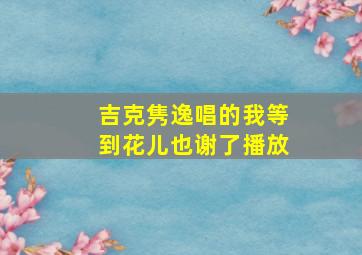 吉克隽逸唱的我等到花儿也谢了播放